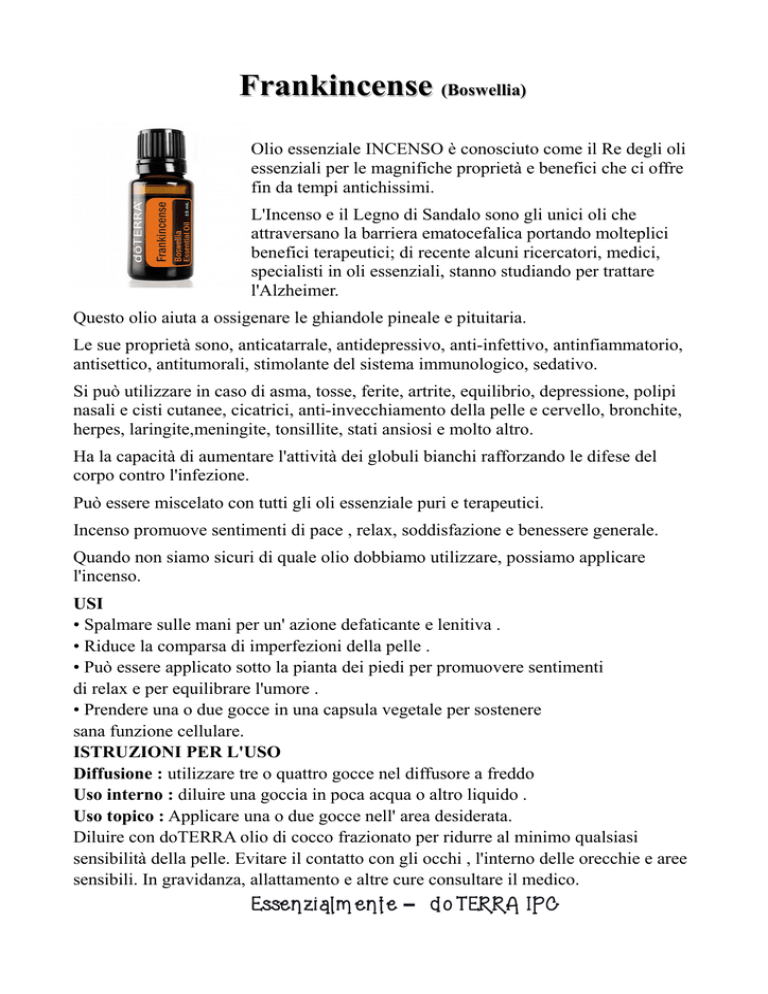 Frankincense (Boswellia)

dōTERRA Frankincense Boswellia Essential Oil 15 mL

Olio essenziale INCENSO è conosciuto come il Re degli oli essenziali per le magnifiche proprietà e benefici che ci offre fin da tempi antichissimi.

L'Incenso e il Legno di Sandalo sono gli unici oli che attraversano la barriera ematocefalica portando molteplici benefici terapeutici; di recente alcuni ricercatori, medici, specialisti in oli essenziali, stanno studiando per trattare l'Alzheimer.

Questo olio aiuta a ossigenare le ghiandole pineale e pituitaria.

Le sue proprietà sono, anticatarrale, antidepressivo, anti-infettivo, antinfiammatorio, antisettico, antitumorali, stimolante del sistema immunologico, sedativo.

Si può utilizzare in caso di asma, tosse, ferite, artrite, equilibrio, depressione, polipi nasali e cisti cutanee, cicatrici, anti-invecchiamento della pelle e cervello, bronchite, herpes, laringite,meningite, tonsillite, stati ansiosi e molto altro.

Ha la capacità di aumentare l'attività dei globuli bianchi rafforzando le difese del corpo contro l'infezione.

Può essere miscelato con tutti gli oli essenziale puri e terapeutici.

Incenso promuove sentimenti di pace , relax, soddisfazione e benessere generale.

Quando non siamo sicuri di quale olio dobbiamo utilizzare, possiamo applicare l'incenso.

USI
• Spalmare sulle mani per un' azione defaticante e lenitiva .
• Riduce la comparsa di imperfezioni della pelle .
• Può essere applicato sotto la pianta dei piedi per promuovere sentimenti di relax e per equilibrare l'umore .
• Prendere una o due gocce in una capsula vegetale per sostenere sana funzione cellulare.
ISTRUZIONI PER L'USO
Diffusione : utilizzare tre o quattro gocce nel diffusore a freddo
Uso interno : diluire una goccia in poca acqua o altro liquido .
Uso topico : Applicare una o due gocce nell' area desiderata.
Diluire con doTERRA olio di cocco frazionato per ridurre al minimo qualsiasi sensibilità della pelle. Evitare il contatto con gli occhi , l'interno delle orecchie e aree sensibili. In gravidanza, allattamento e altre cure consultare il medico.
Essenzialmente – doTERRA IPC